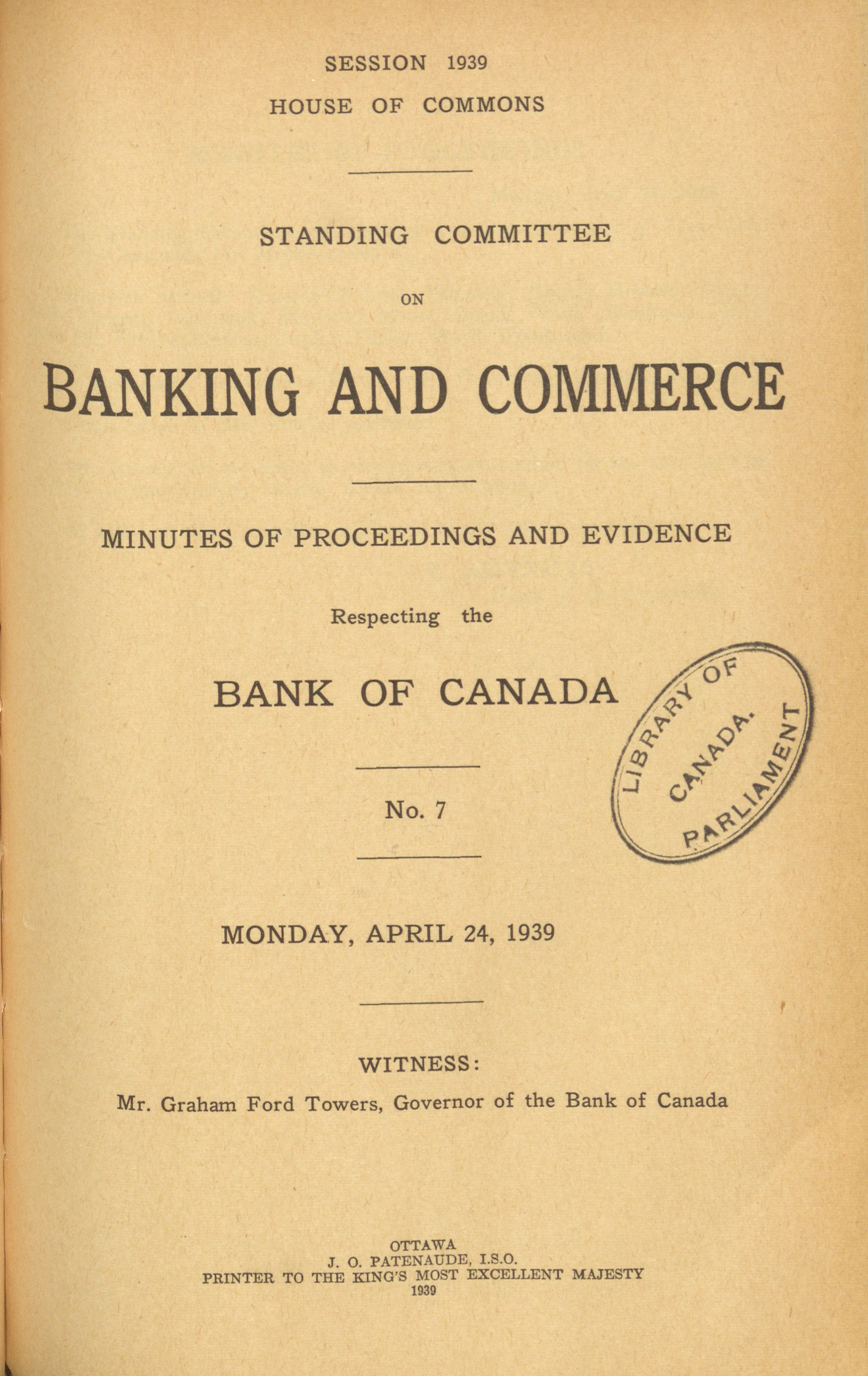 SESSION 1939
HOUSE OF COMMONS

STANDING COMMITTEE

ON

BANKING AND COMMERCE

MINUTES OF PROCEEDINGS AND EVIDENCE

Respecting the

BANK OF CANADA

LIBRARY OF PARLIAMENT CANADA.

No. 7

MONDAY, APRIL 24, 1939

WITNESS:

Mr. Graham Ford Towers, Governor of the Bank of Canada

OTTAWA
J. O. PATENAUDE, I.S.O.
PRINTER TO THE KING'S MOST EXCELLENT MAJESTY
1939